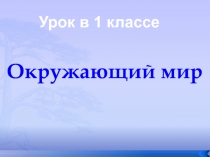 Урок в 1 классе

Окружающий мир